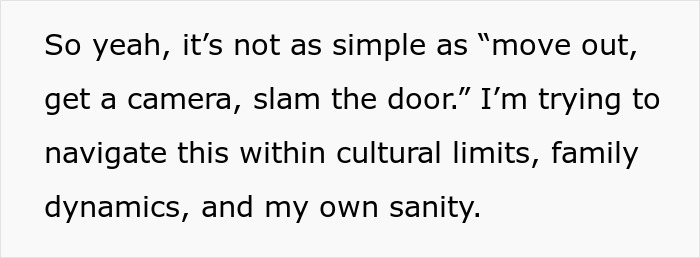 So yeah, it’s not as simple as “move out, get a camera, slam the door.” I’m trying to navigate this within cultural limits, family dynamics, and my own sanity.